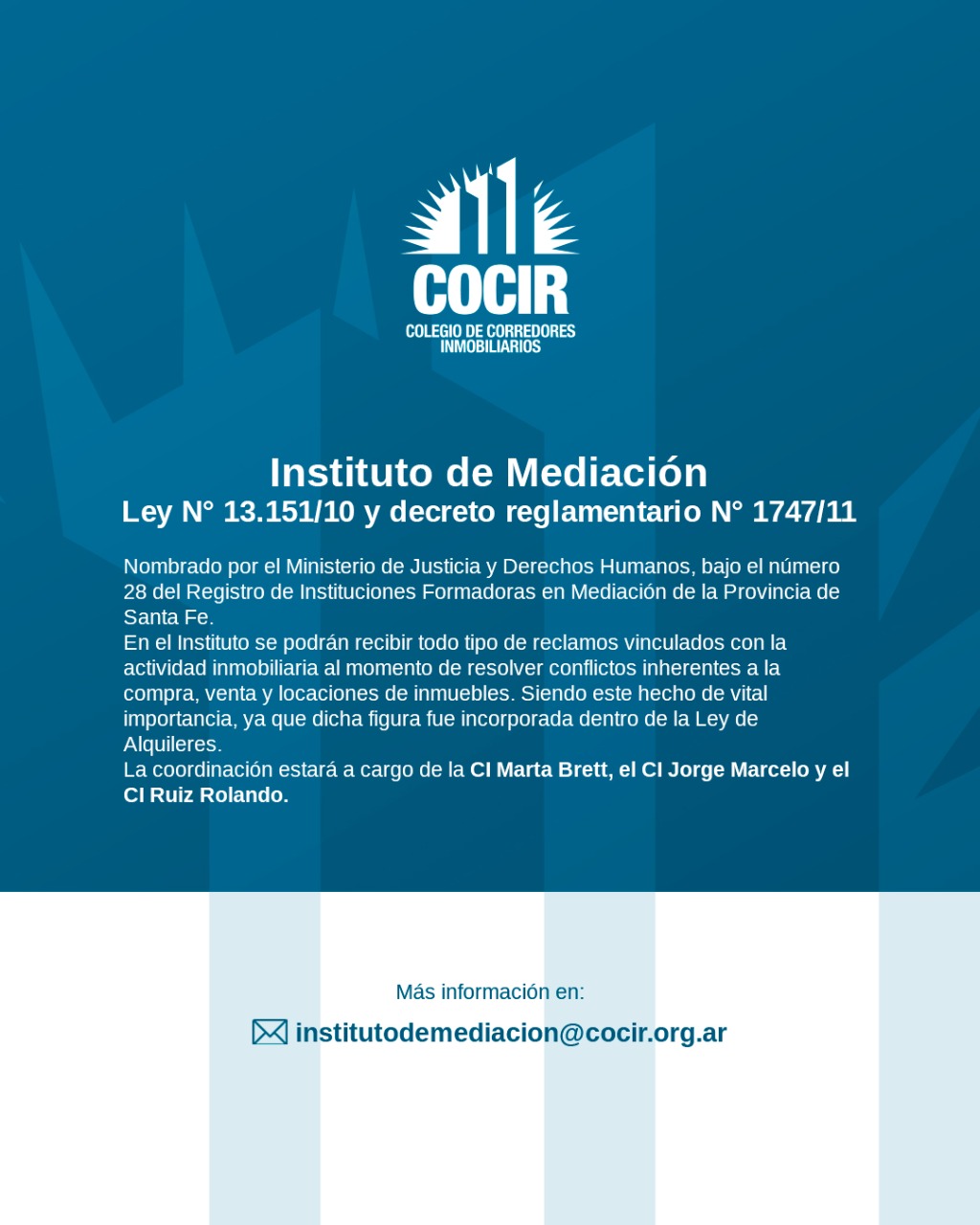 COCIR
COLEGIO DE CORREDORES INMOBILIARIOS

Instituto de Mediación
Ley N° 13.151/10 y decreto reglamentario N° 1747/11

Nombrado por el Ministerio de Justicia y Derechos Humanos, bajo el número 28 del Registro de Instituciones Formadoras en Mediación de la Provincia de Santa Fe.
En el Instituto se podrán recibir todo tipo de reclamos vinculados con la actividad inmobiliaria al momento de resolver conflictos inherentes a la compra, venta y locaciones de inmuebles. Siendo este hecho de vital importancia, ya que dicha figura fue incorporada dentro de la Ley de Alquileres.
La coordinación estará a cargo de la CI Marta Brett, el CI Jorge Marcelo y el CI Ruiz Rolando.

Más información en:
institutodemediacion@cocir.org.ar